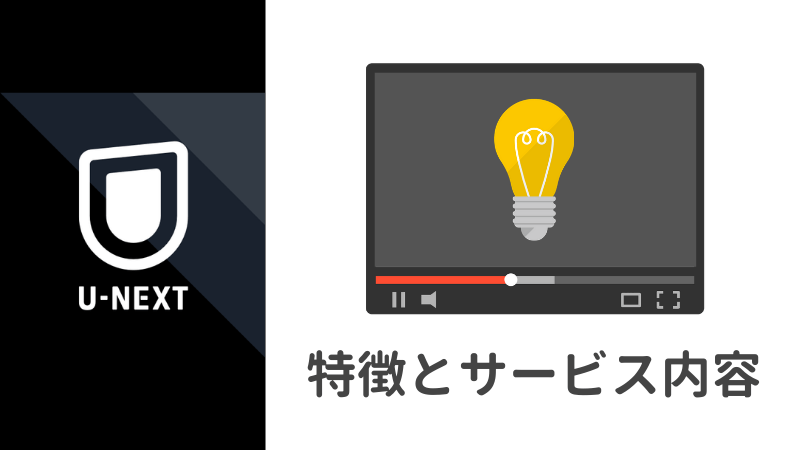 U-NEXT

特徴とサービス内容